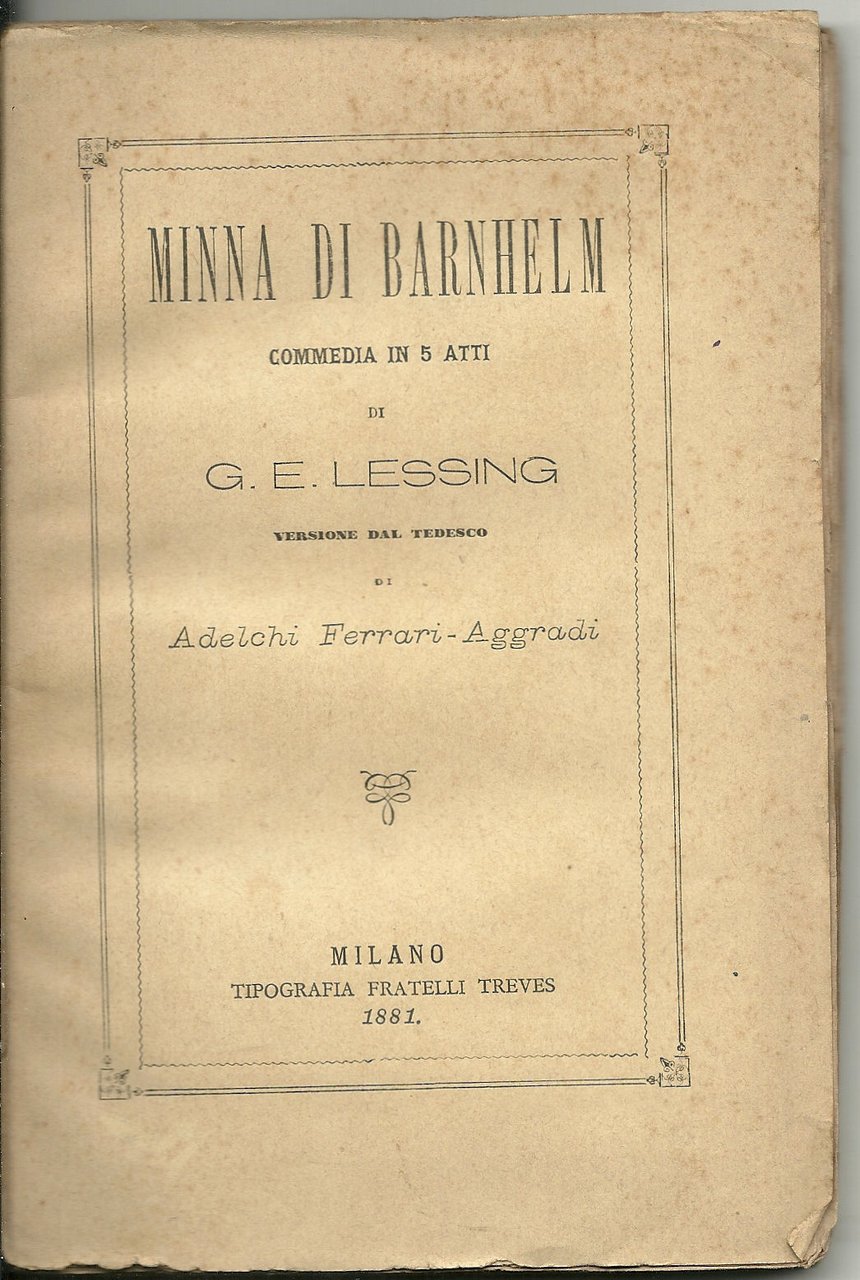 MINNA DI BARNHELM

COMMEDIA IN 5 ATTI

DI

G. E. LESSING

VERSIONE DAL TEDESCO

DI

Adelchi Ferrari-Aggradi

MILANO
TIPOGRAFIA FRATELLI TREVES
1881.